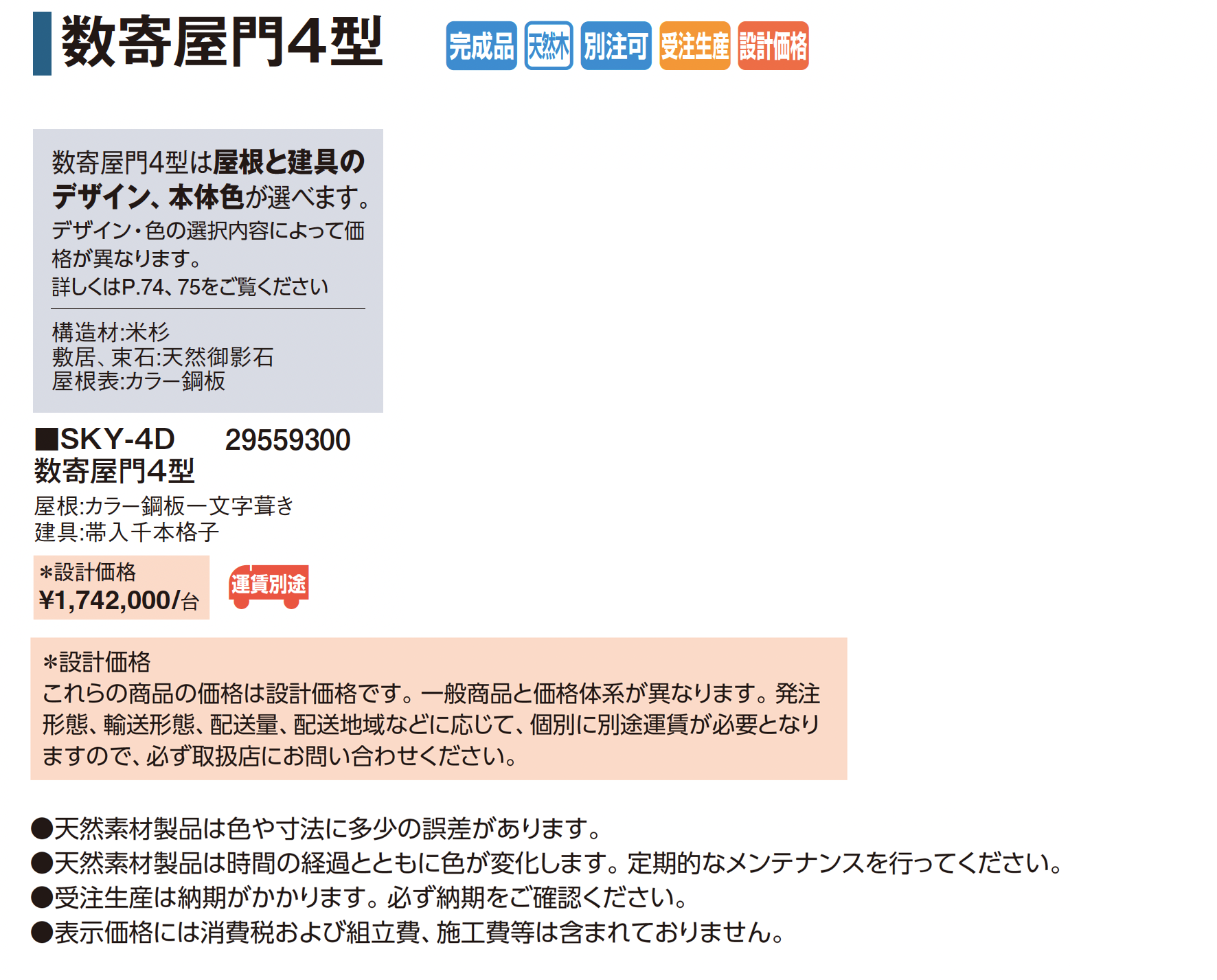 数寄屋門4型

完成品 天然木 別注可 受注生産 設計価格

数寄屋門4型は屋根と建具のデザイン、本体色が選べます。

デザイン・色の選択内容によって価格が異なります。
詳しくはP.74、75をご覧ください

構造材:米杉
敷居、束石:天然御影石
屋根表:カラー鋼板

■SKY-4D 29559300
数寄屋門4型

屋根:カラー鋼板一文字葺き
建具:帯入千本格子

＊設計価格
¥1,742,000/台

運賃別途

＊設計価格
これらの商品の価格は設計価格です。一般商品と価格体系が異なります。発注形態、輸送形態、配送量、配送地域などに応じて、個別に別途運賃が必要となりますので、必ず取扱店にお問い合わせください。

●天然素材製品は色や寸法に多少の誤差があります。
●天然素材製品は時間の経過とともに色が変化します。定期的なメンテナンスを行ってください。
●受注生産は納期がかかります。必ず納期をご確認ください。
●表示価格には消費税および組立費、施工費等は含まれておりません。